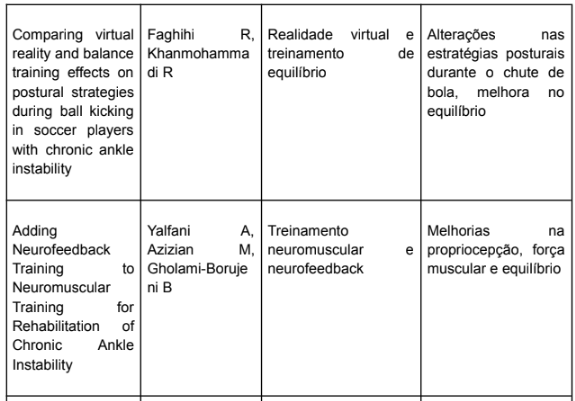 | | | | |
|---|---|---|---|
| Comparing virtual reality and balance training effects on postural strategies during ball kicking in soccer players with chronic ankle instability | Faghihi R, Khanmohammadi R | Realidade virtual e treinamento de equilíbrio | Alterações nas estratégias posturais durante o chute de bola, melhora no equilíbrio |
| Adding Neurofeedback Training to Neuromuscular Training for Rehabilitation of Chronic Ankle Instability | Yalfani A, Azizian M, Gholami-Borujeni B | Treinamento neuromuscular e neurofeedback | Melhorias na propriocepção, força muscular e equilíbrio |